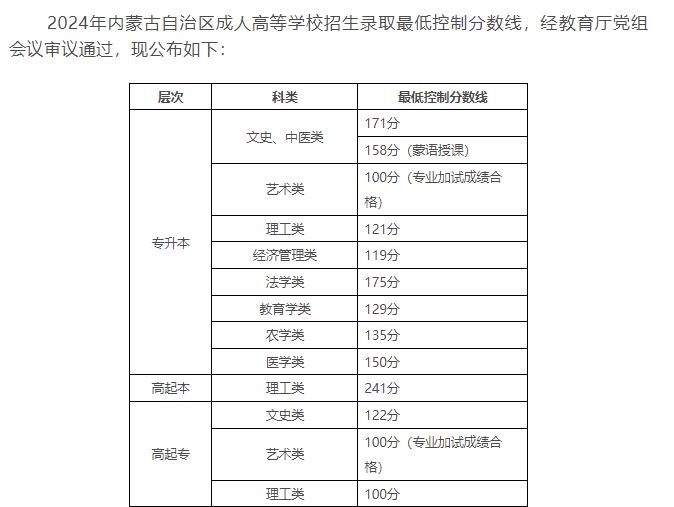 2024年内蒙古自治区成人高等学校招生录取最低控制分数线，经教育厅党组会议审议通过，现公布如下：

| 层次 | 科类 | 最低控制分数线 |
|---|---|---|
| 专升本 | 文史、中医类 | 171分 |
| | | 158分（蒙语授课） |
| | 艺术类 | 100分（专业加试成绩合格） |
| | 理工类 | 121分 |
| | 经济管理类 | 119分 |
| | 法学类 | 175分 |
| | 教育学类 | 129分 |
| | 农学类 | 135分 |
| | 医学类 | 150分 |
| 高起本 | 理工类 | 241分 |
| 高起专 | 文史类 | 122分 |
| | 艺术类 | 100分（专业加试成绩合格） |
| | 理工类 | 100分 |